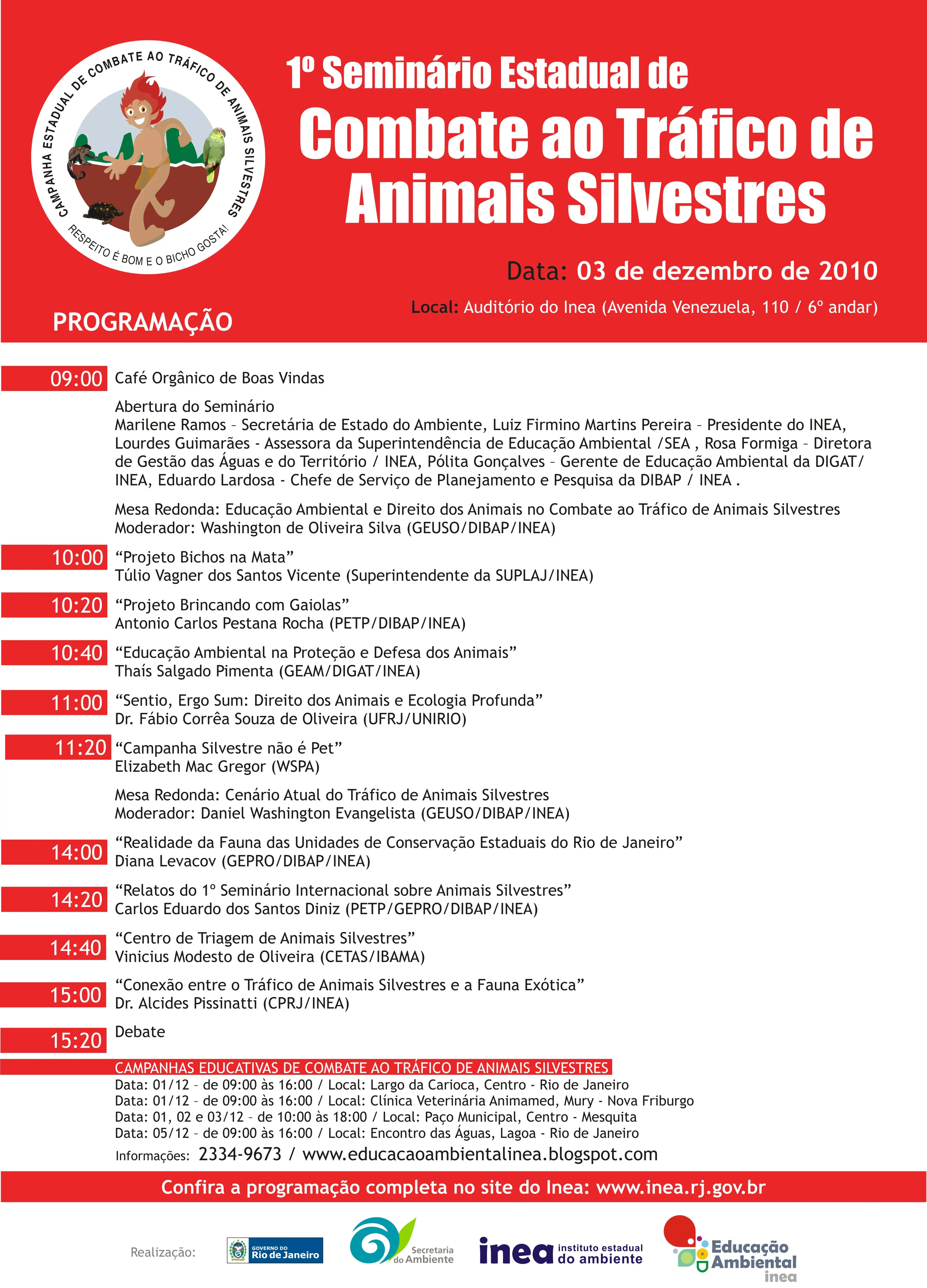 CAMPANHA ESTADUAL DE COMBATE AO TRÁFICO DE ANIMAIS SILVESTRES
RESPEITO É BOM E O BICHO GOSTA!

1º Seminário Estadual de
Combate ao Tráfico de Animais Silvestres

Data: 03 de dezembro de 2010

Local: Auditório do Inea (Avenida Venezuela, 110 / 6º andar)

PROGRAMAÇÃO

09:00 Café Orgânico de Boas Vindas

Abertura do Seminário
Marilene Ramos – Secretária de Estado do Ambiente, Luiz Firmino Martins Pereira – Presidente do INEA, Lourdes Guimarães - Assessora da Superintendência de Educação Ambiental /SEA , Rosa Formiga – Diretora de Gestão das Águas e do Território / INEA, Pólita Gonçalves – Gerente de Educação Ambiental da DIGAT/ INEA, Eduardo Lardosa - Chefe de Serviço de Planejamento e Pesquisa da DIBAP / INEA .

Mesa Redonda: Educação Ambiental e Direito dos Animais no Combate ao Tráfico de Animais Silvestres
Moderador: Washington de Oliveira Silva (GEUSO/DIBAP/INEA)

10:00 "Projeto Bichos na Mata"
Túlio Vagner dos Santos Vicente (Superintendente da SUPLAJ/INEA)

10:20 "Projeto Brincando com Gaiolas"
Antonio Carlos Pestana Rocha (PETP/DIBAP/INEA)

10:40 "Educação Ambiental na Proteção e Defesa dos Animais"
Thaís Salgado Pimenta (GEAM/DIGAT/INEA)

11:00 "Sentio, Ergo Sum: Direito dos Animais e Ecologia Profunda"
Dr. Fábio Corrêa Souza de Oliveira (UFRJ/UNIRIO)

11:20 "Campanha Silvestre não é Pet"
Elizabeth Mac Gregor (WSPA)

Mesa Redonda: Cenário Atual do Tráfico de Animais Silvestres
Moderador: Daniel Washington Evangelista (GEUSO/DIBAP/INEA)

14:00 "Realidade da Fauna das Unidades de Conservação Estaduais do Rio de Janeiro"
Diana Levacov (GEPRO/DIBAP/INEA)

14:20 "Relatos do 1º Seminário Internacional sobre Animais Silvestres"
Carlos Eduardo dos Santos Diniz (PETP/GEPRO/DIBAP/INEA)

14:40 "Centro de Triagem de Animais Silvestres"
Vinicius Modesto de Oliveira (CETAS/IBAMA)

15:00 "Conexão entre o Tráfico de Animais Silvestres e a Fauna Exótica"
Dr. Alcides Pissinatti (CPRJ/INEA)

15:20 Debate

CAMPANHAS EDUCATIVAS DE COMBATE AO TRÁFICO DE ANIMAIS SILVESTRES
Data: 01/12 – de 09:00 às 16:00 / Local: Largo da Carioca, Centro - Rio de Janeiro
Data: 01/12 – de 09:00 às 16:00 / Local: Clínica Veterinária Animamed, Mury - Nova Friburgo
Data: 01, 02 e 03/12 – de 10:00 às 18:00 / Local: Paço Municipal, Centro - Mesquita
Data: 05/12 – de 09:00 às 16:00 / Local: Encontro das Águas, Lagoa - Rio de Janeiro
Informações: 2334-9673 / www.educacaoambientalinea.blogspot.com

Confira a programação completa no site do Inea: www.inea.rj.gov.br

Realização: GOVERNO DO Rio de Janeiro Secretaria do Ambiente inea instituto estadual do ambiente Educação Ambiental inea